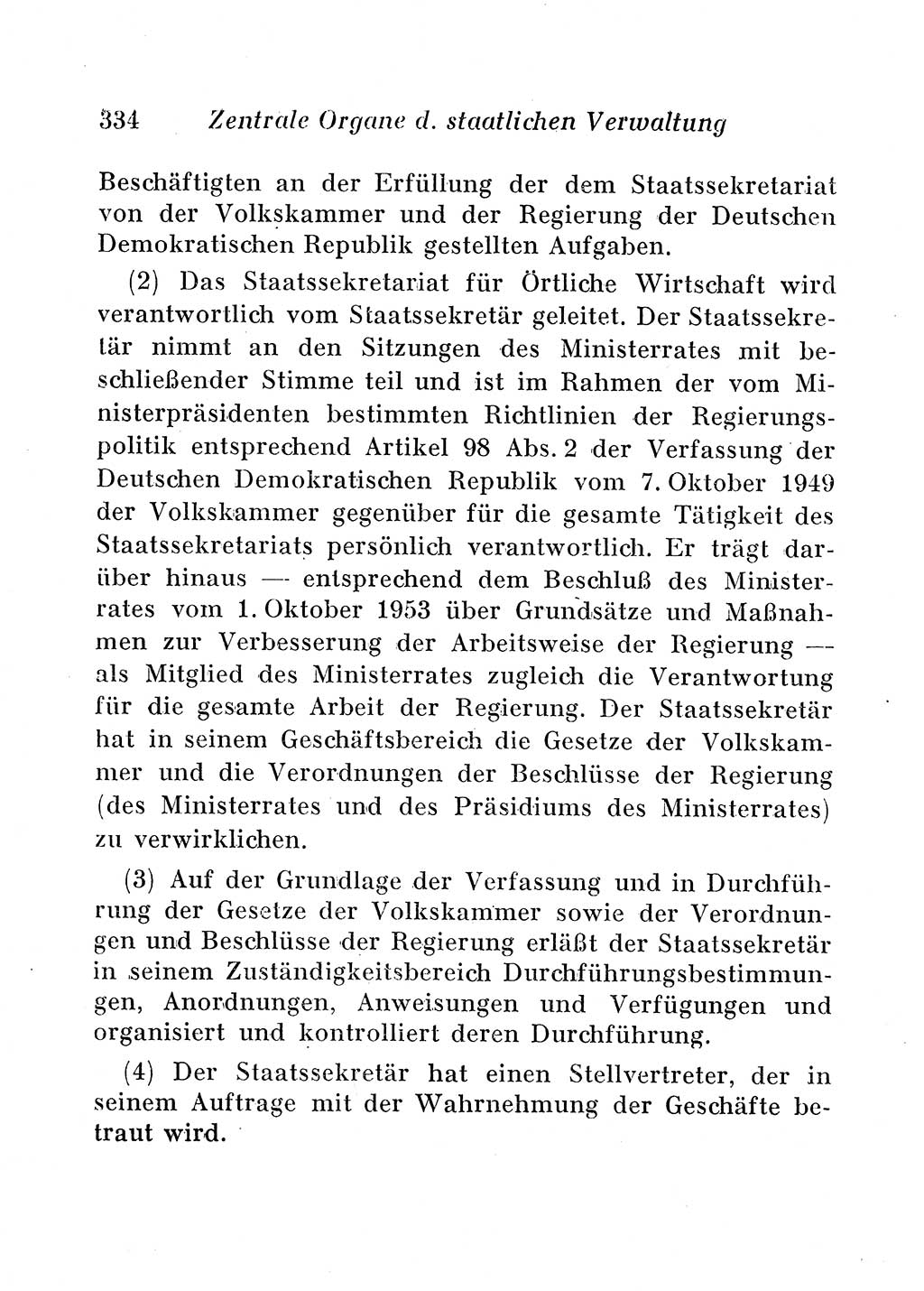 334 Zentrale Organe d. staatlichen Verwaltung

Beschäftigten an der Erfüllung der dem Staatssekretariat von der Volkskammer und der Regierung der Deutschen Demokratischen Republik gestellten Aufgaben.

(2) Das Staatssekretariat für Örtliche Wirtschaft wird verantwortlich vom Staatssekretär geleitet. Der Staatssekretär nimmt an den Sitzungen des Ministerrates mit beschließender Stimme teil und ist im Rahmen der vom Ministerpräsidenten bestimmten Richtlinien der Regierungspolitik entsprechend Artikel 98 Abs. 2 der Verfassung der Deutschen Demokratischen Republik vom 7. Oktober 1949 der Volkskammer gegenüber für die gesamte Tätigkeit des Staatssekretariats persönlich verantwortlich. Er trägt darüber hinaus — entsprechend dem Beschluß des Ministerrates vom 1. Oktober 1953 über Grundsätze und Maßnahmen zur Verbesserung der Arbeitsweise der Regierung — als Mitglied des Ministerrates zugleich die Verantwortung für die gesamte Arbeit der Regierung. Der Staatssekretär hat in seinem Geschäftsbereich die Gesetze der Volkskammer und die Verordnungen der Beschlüsse der Regierung (des Ministerrates und des Präsidiums des Ministerrates) zu verwirklichen.

(3) Auf der Grundlage der Verfassung und in Durchführung der Gesetze der Volkskammer sowie der Verordnungen und Beschlüsse der Regierung erläßt der Staatssekretär in seinem Zuständigkeitsbereich Durchführungsbestimmungen, Anordnungen, Anweisungen und Verfügungen und organisiert und kontrolliert deren Durchführung.

(4) Der Staatssekretär hat einen Stellvertreter, der in seinem Auftrage mit der Wahrnehmung der Geschäfte betraut wird.